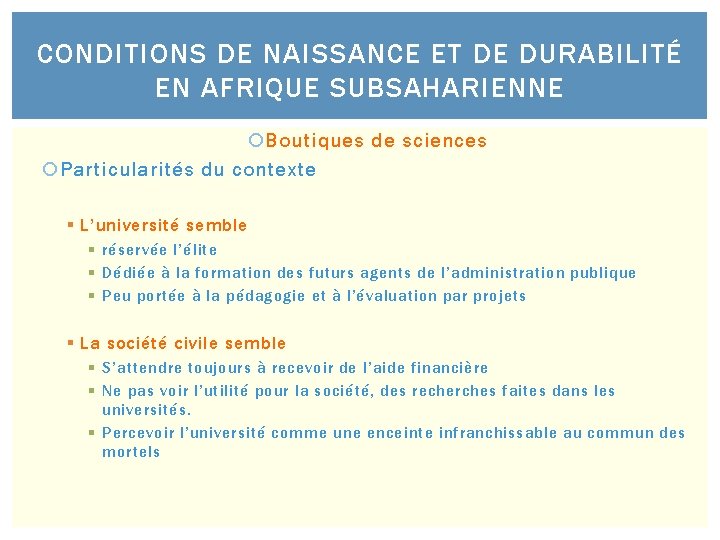 CONDITIONS DE NAISSANCE ET DE DURABILITÉ EN AFRIQUE SUBSAHARIENNE

Boutiques de sciences

Particularités du contexte

L'université semble
réservée l'élite
Dédiée à la formation des futurs agents de l'administration publique
Peu portée à la pédagogie et à l'évaluation par projets

La société civile semble
S'attendre toujours à recevoir de l'aide financière
Ne pas voir l'utilité pour la société, des recherches faites dans les universités.
Percevoir l'université comme une enceinte infranchissable au commun des mortels